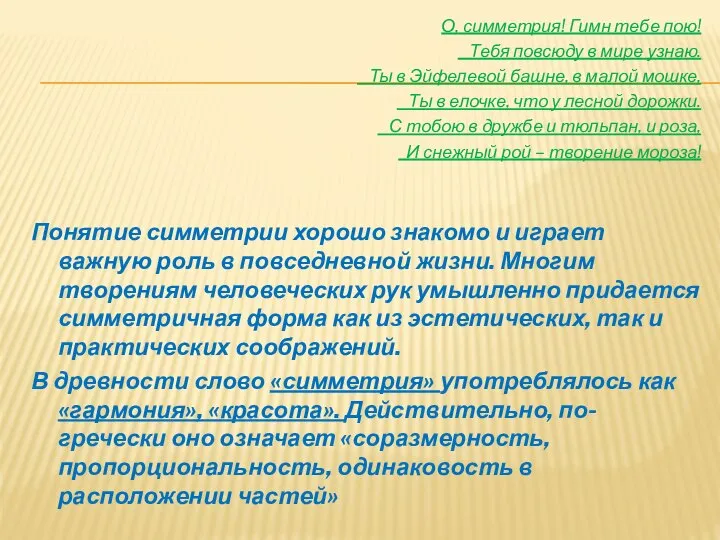 О, симметрия! Гимн тебе пою!
Тебя повсюду в мире узнаю.
Ты в Эйфелевой башне, в малой мошке,
Ты в елочке, что у лесной дорожки.
С тобою в дружбе и тюльпан, и роза,
И снежный рой – творение мороза!

Понятие симметрии хорошо знакомо и играет важную роль в повседневной жизни. Многим творениям человеческих рук умышленно придается симметричная форма как из эстетических, так и практических соображений.

В древности слово «симметрия» употреблялось как «гармония», «красота». Действительно, по-гречески оно означает «соразмерность, пропорциональность, одинаковость в расположении частей»